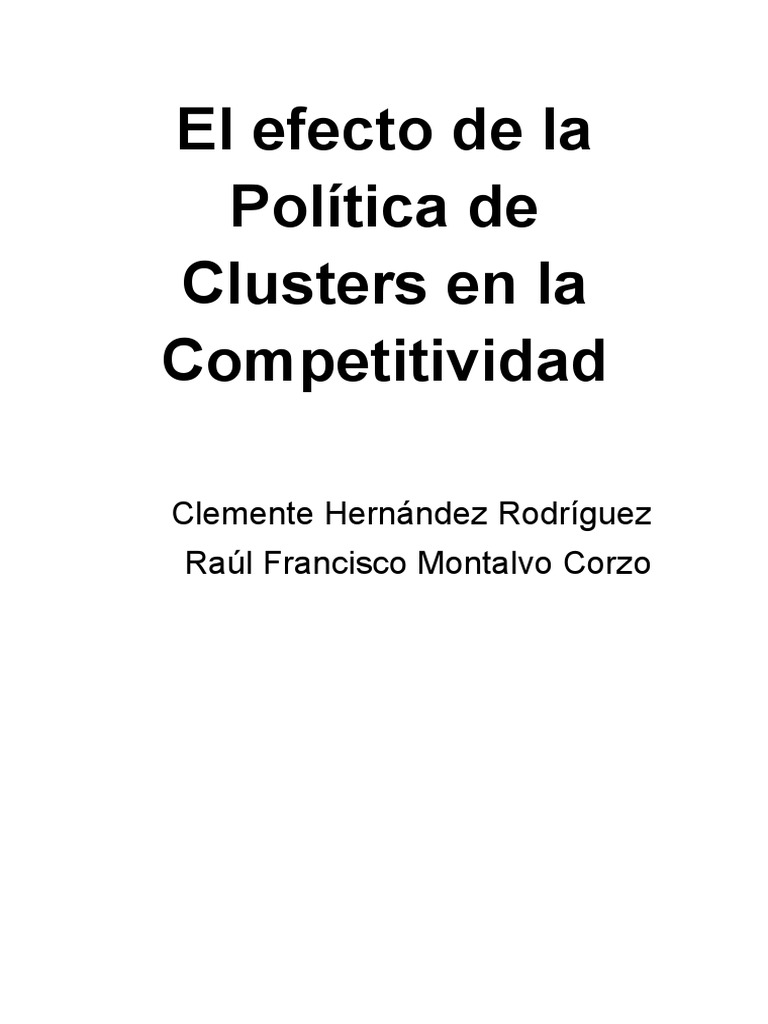 El efecto de la Política de Clusters en la Competitividad

Clemente Hernández Rodríguez
Raúl Francisco Montalvo Corzo